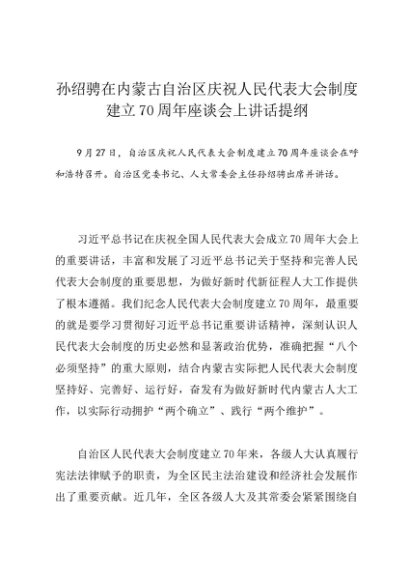 孙绍骋在内蒙古自治区庆祝人民代表大会制度建立70周年座谈会上讲话提纲

9月27日，自治区庆祝人民代表大会制度建立70周年座谈会在呼和浩特召开。自治区党委书记、人大常委会主任孙绍骋出席并讲话。

习近平总书记在庆祝全国人民代表大会成立70周年大会上的重要讲话，丰富和发展了习近平总书记关于坚持和完善人民代表大会制度的重要思想，为做好新时代新征程人大工作提供了根本遵循。我们纪念人民代表大会制度建立70周年，最重要的就是要学习贯彻好习近平总书记重要讲话精神，深刻认识人民代表大会制度的历史必然和显著政治优势，准确把握“八个必须坚持”的重大原则，结合内蒙古实际把人民代表大会制度坚持好、完善好、运行好，奋发有为做好新时代内蒙古人大工作，以实际行动拥护“两个确立”、践行“两个维护”。

自治区人民代表大会制度建立70年来，各级人大认真履行宪法法律赋予的职责，为全区民主法治建设和经济社会发展作出了重要贡献。近几年，全区各级人大及其常委会紧紧围绕自